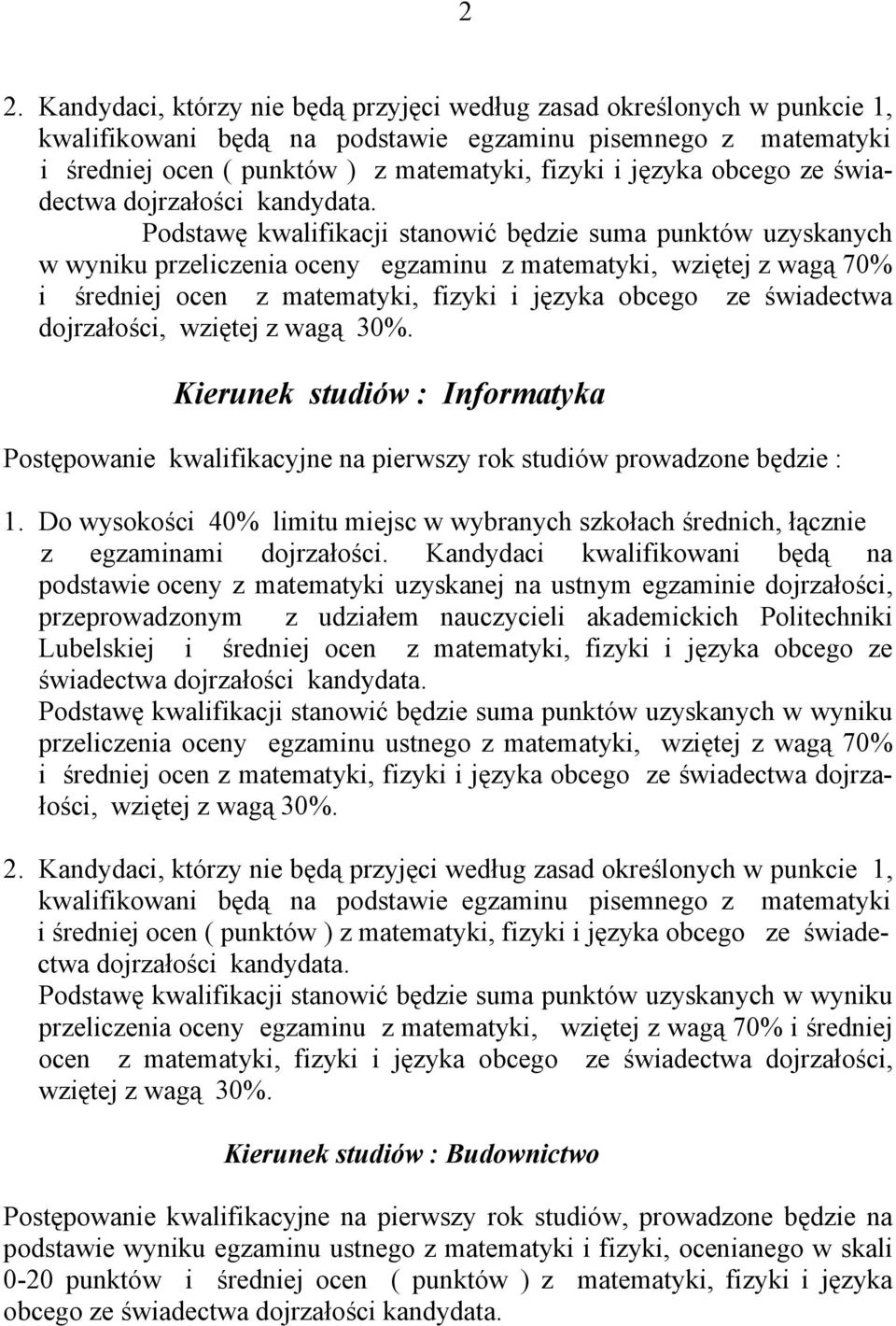 2

2. Kandydaci, którzy nie będą przyjęci według zasad określonych w punkcie 1, kwalifikowani będą na podstawie egzaminu pisemnego z matematyki i średniej ocen ( punktów ) z matematyki, fizyki i języka obcego ze świadectwa dojrzałości kandydata.
Podstawę kwalifikacji stanowić będzie suma punktów uzyskanych w wyniku przeliczenia oceny egzaminu z matematyki, wziętej z wagą 70% i średniej ocen z matematyki, fizyki i języka obcego ze świadectwa dojrzałości, wziętej z wagą 30%.

Kierunek studiów : Informatyka

Postępowanie kwalifikacyjne na pierwszy rok studiów prowadzone będzie :

1. Do wysokości 40% limitu miejsc w wybranych szkołach średnich, łącznie z egzaminami dojrzałości. Kandydaci kwalifikowani będą na podstawie oceny z matematyki uzyskanej na ustnym egzaminie dojrzałości, przeprowadzonym z udziałem nauczycieli akademickich Politechniki Lubelskiej i średniej ocen z matematyki, fizyki i języka obcego ze świadectwa dojrzałości kandydata.
Podstawę kwalifikacji stanowić będzie suma punktów uzyskanych w wyniku przeliczenia oceny egzaminu ustnego z matematyki, wziętej z wagą 70% i średniej ocen z matematyki, fizyki i języka obcego ze świadectwa dojrzałości, wziętej z wagą 30%.

2. Kandydaci, którzy nie będą przyjęci według zasad określonych w punkcie 1, kwalifikowani będą na podstawie egzaminu pisemnego z matematyki i średniej ocen ( punktów ) z matematyki, fizyki i języka obcego ze świadectwa dojrzałości kandydata.
Podstawę kwalifikacji stanowić będzie suma punktów uzyskanych w wyniku przeliczenia oceny egzaminu z matematyki, wziętej z wagą 70% i średniej ocen z matematyki, fizyki i języka obcego ze świadectwa dojrzałości, wziętej z wagą 30%.

Kierunek studiów : Budownictwo

Postępowanie kwalifikacyjne na pierwszy rok studiów, prowadzone będzie na podstawie wyniku egzaminu ustnego z matematyki i fizyki, ocenianego w skali 0-20 punktów i średniej ocen ( punktów ) z matematyki, fizyki i języka obcego ze świadectwa dojrzałości kandydata.